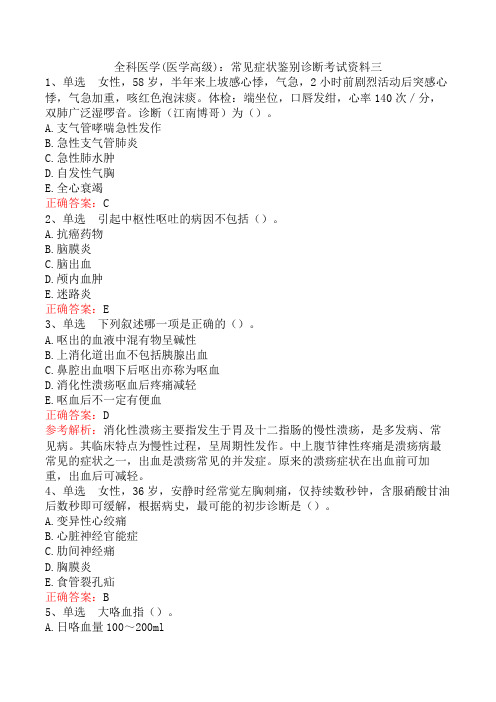 全科医学(医学高级)：常见症状鉴别诊断考试资料三

1、单选　女性，58岁，半年来上坡感心悸，气急，2小时前剧烈活动后突感心悸，气急加重，咳红色泡沫痰。体检：端坐位，口唇发绀，心率140次／分，双肺广泛湿啰音。诊断（江南博哥）为（）。
A.支气管哮喘急性发作
B.急性支气管肺炎
C.急性肺水肿
D.自发性气胸
E.全心衰竭
正确答案：C

2、单选　引起中枢性呕吐的病因不包括（）。
A.抗癌药物
B.脑膜炎
C.脑出血
D.颅内血肿
E.迷路炎
正确答案：E

3、单选　下列叙述哪一项是正确的（）。
A.呕出的血液中混有物呈碱性
B.上消化道出血不包括胰腺出血
C.鼻腔出血咽下后呕出亦称为呕血
D.消化性溃疡呕血后疼痛减轻
E.呕血后不一定有便血
正确答案：D
参考解析：消化性溃疡主要指发生于胃及十二指肠的慢性溃疡，是多发病、常见病。其临床特点为慢性过程，呈周期性发作。中上腹节律性疼痛是溃疡病最常见的症状之一，出血是溃疡常见的并发症。原来的溃疡症状在出血前可加重，出血后可减轻。

4、单选　女性，36岁，安静时经常觉左胸刺痛，仅持续数秒钟，含服硝酸甘油后数秒即可缓解，根据病史，最可能的初步诊断是（）。
A.变异性心绞痛
B.心脏神经官能症
C.肋间神经痛
D.胸膜炎
E.食管裂孔疝
正确答案：B

5、单选　大咯血指（）。
A.日咯血量100～200ml